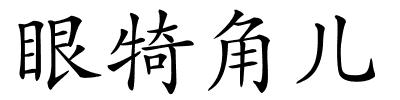 眼犄角儿